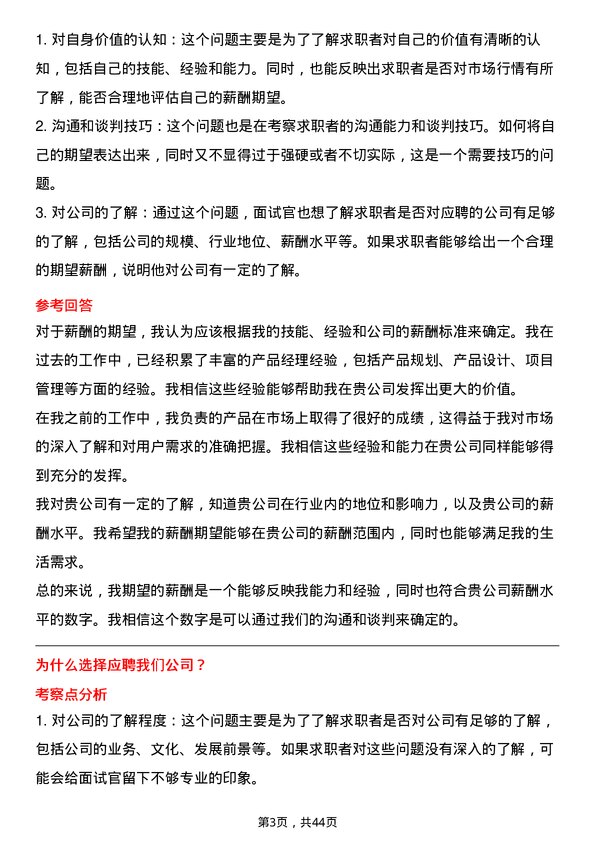 1. 对自身价值的认知：这个问题主要是为了了解求职者对自己的价值有清晰的认知，包括自己的技能、经验和能力。同时，也能反映出求职者是否对市场行情有所了解，能否合理地评估自己的薪酬期望。

2. 沟通和谈判技巧：这个问题也是在考察求职者的沟通能力和谈判技巧。如何将自己的期望表达出来，同时又不显得过于强硬或者不切实际，这是一个需要技巧的问题。

3. 对公司的了解：通过这个问题，面试官也想了解求职者是否对应聘的公司有足够的了解，包括公司的规模、行业地位、薪酬水平等。如果求职者能够给出一个合理的期望薪酬，说明他对公司有一定的了解。

参考回答

对于薪酬的期望，我认为应该根据我的技能、经验和公司的薪酬标准来确定。我在过去的工作中，已经积累了丰富的产品经理经验，包括产品规划、产品设计、项目管理等方面的经验。我相信这些经验能够帮助我在贵公司发挥出更大的价值。

在我之前的工作中，我负责的产品在市场上取得了很好的成绩，这得益于我对市场的深入了解和对用户需求的准确把握。我相信这些经验和能力在贵公司同样能够得到充分的发挥。

我对贵公司有一定的了解，知道贵公司在行业内的地位和影响力，以及贵公司的薪酬水平。我希望我的薪酬期望能够在贵公司的薪酬范围内，同时也能够满足我的生活需求。

总的来说，我期望的薪酬是一个能够反映我能力和经验，同时也符合贵公司薪酬水平的数字。我相信这个数字是可以通过我们的沟通和谈判来确定的。

为什么选择应聘我们公司？

考察点分析

1. 对公司的了解程度：这个问题主要是为了了解求职者是否对公司有足够的了解，包括公司的业务、文化、发展前景等。如果求职者对这些问题没有深入的了解，可能会给面试官留下不够专业的印象。

第3页，共44页